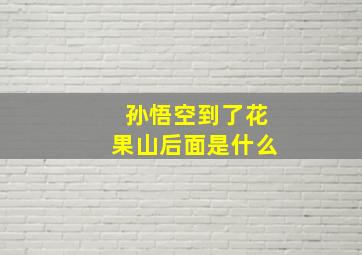 孙悟空到了花果山后面是什么